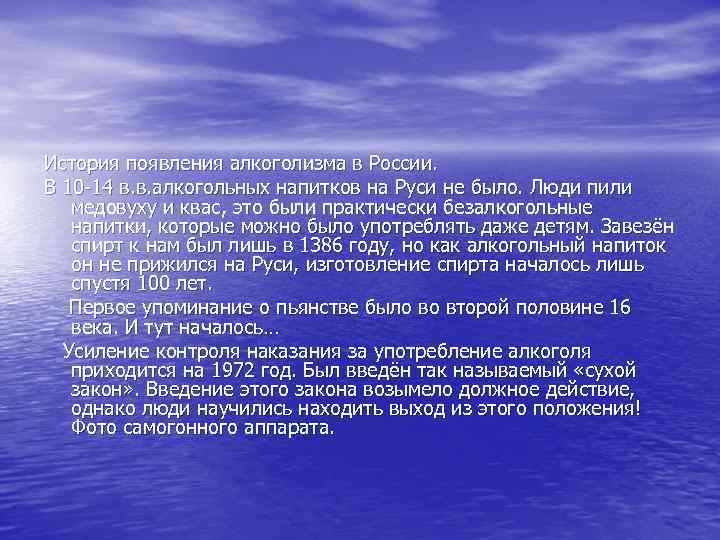 История появления алкоголизма в России.

В 10-14 в.в.алкогольных напитков на Руси не было. Люди пили медовуху и квас, это были практически безалкогольные напитки, которые можно было употреблять даже детям. Завезён спирт к нам был лишь в 1386 году, но как алкогольный напиток он не прижился на Руси, изготовление спирта началось лишь спустя 100 лет.

Первое упоминание о пьянстве было во второй половине 16 века. И тут началось…

Усиление контроля наказания за употребление алкоголя приходится на 1972 год. Был введён так называемый «сухой закон». Введение этого закона возымело должное действие, однако люди научились находить выход из этого положения! Фото самогонного аппарата.